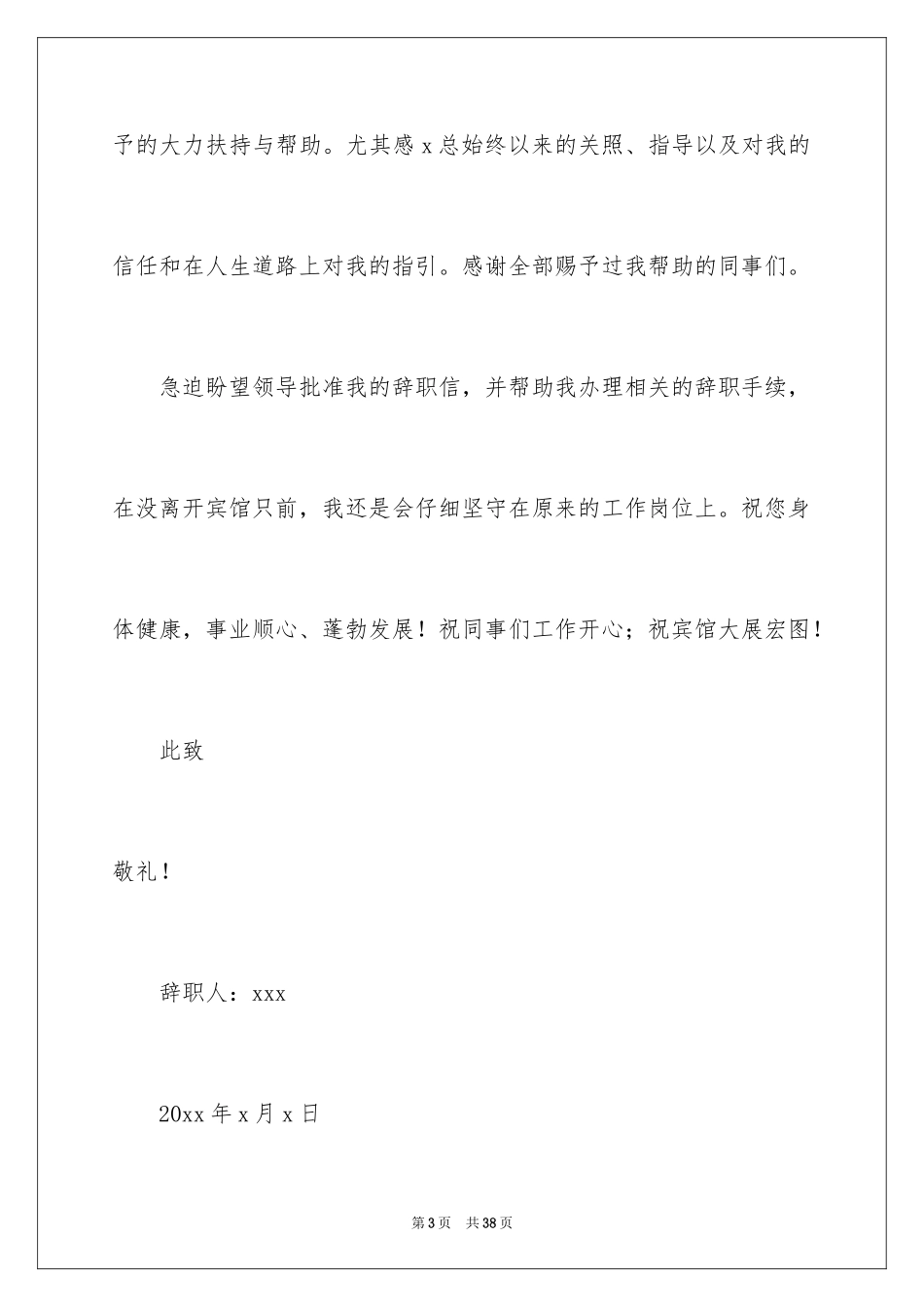 予的大力扶持与帮助。尤其感 x 总始终以来的关照、指导以及对我的信任和在人生道路上对我的指引。感谢全部赐予过我帮助的同事们。

急迫盼望领导批准我的辞职信，并帮助我办理相关的辞职手续，在没离开宾馆只前，我还是会仔细坚守在原来的工作岗位上。祝您身体健康，事业顺心、蓬勃发展！祝同事们工作开心；祝宾馆大展宏图！

此致

敬礼！

辞职人：xxx

20xx 年 x 月 x 日

第 3 页　共 38 页